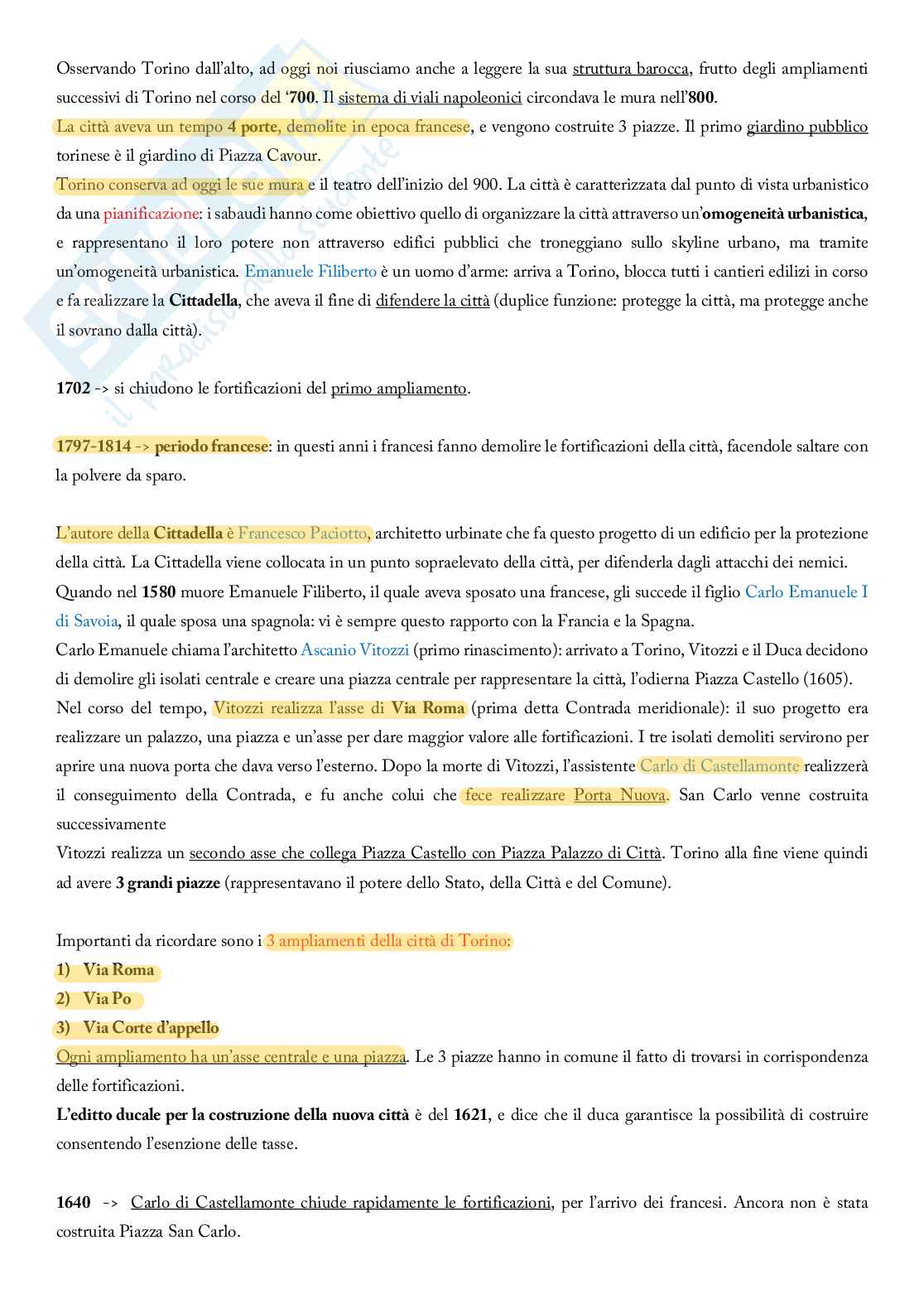 Osservando Torino dall'alto, ad oggi noi riusciamo anche a leggere la sua struttura barocca, frutto degli ampliamenti successivi di Torino nel corso del '700. Il sistema di viali napoleonici circondava le mura nell'800.
La città aveva un tempo 4 porte, demolite in epoca francese, e vengono costruite 3 piazze. Il primo giardino pubblico torinese è il giardino di Piazza Cavour.
Torino conserva ad oggi le sue mura e il teatro dell'inizio del 900. La città è caratterizzata dal punto di vista urbanistico da una pianificazione: i sabaudi hanno come obiettivo quello di organizzare la città attraverso un'omogeneità urbanistica, e rappresentano il loro potere non attraverso edifici pubblici che troneggiano sullo skyline urbano, ma tramite un'omogeneità urbanistica. Emanuele Filiberto è un uomo d'arme: arriva a Torino, blocca tutti i cantieri edilizi in corso e fa realizzare la Cittadella, che aveva il fine di difendere la città (duplice funzione: protegge la città, ma protegge anche il sovrano dalla città).

1702 -> si chiudono le fortificazioni del primo ampliamento.

1797-1814 -> periodo francese: in questi anni i francesi fanno demolire le fortificazioni della città, facendole saltare con la polvere da sparo.

L'autore della Cittadella è Francesco Paciotto, architetto urbinate che fa questo progetto di un edificio per la protezione della città. La Cittadella viene collocata in un punto sopraelevato della città, per difenderla dagli attacchi dei nemici.
Quando nel 1580 muore Emanuele Filiberto, il quale aveva sposato una francese, gli succede il figlio Carlo Emanuele I di Savoia, il quale sposa una spagnola: vi è sempre questo rapporto con la Francia e la Spagna.
Carlo Emanuele chiama l'architetto Ascanio Vitozzi (primo rinascimento): arrivato a Torino, Vitozzi e il Duca decidono di demolire gli isolati centrale e creare una piazza centrale per rappresentare la città, l'odierna Piazza Castello (1605).
Nel corso del tempo, Vitozzi realizza l'asse di Via Roma (prima detta Contrada meridionale): il suo progetto era realizzare un palazzo, una piazza e un'asse per dare maggior valore alle fortificazioni. I tre isolati demoliti servirono per aprire una nuova porta che dava verso l'esterno. Dopo la morte di Vitozzi, l'assistente Carlo di Castellamonte realizzerà il conseguimento della Contrada, e fu anche colui che fece realizzare Porta Nuova. San Carlo venne costruita successivamente
Vitozzi realizza un secondo asse che collega Piazza Castello con Piazza Palazzo di Città. Torino alla fine viene quindi ad avere 3 grandi piazze (rappresentavano il potere dello Stato, della Città e del Comune).

Importanti da ricordare sono i 3 ampliamenti della città di Torino:
1) Via Roma
2) Via Po
3) Via Corte d'appello
Ogni ampliamento ha un'asse centrale e una piazza. Le 3 piazze hanno in comune il fatto di trovarsi in corrispondenza delle fortificazioni.
L'editto ducale per la costruzione della nuova città è del 1621, e dice che il duca garantisce la possibilità di costruire consentendo l'esenzione delle tasse.

1640 -> Carlo di Castellamonte chiude rapidamente le fortificazioni, per l'arrivo dei francesi. Ancora non è stata costruita Piazza San Carlo.